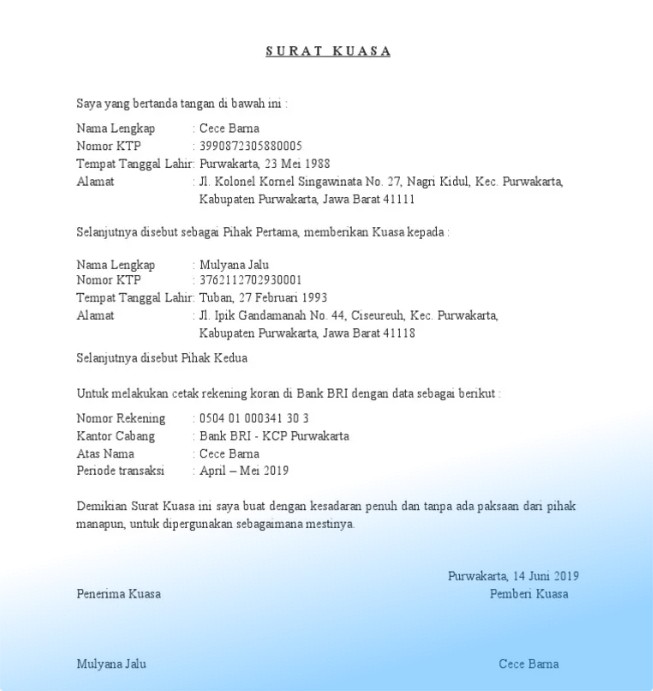 SURAT KUASA

Saya yang bertanda tangan di bawah ini :

Nama Lengkap : Cece Barna
Nomor KTP : 3990872305880005
Tempat Tanggal Lahir: Purwakarta, 23 Mei 1988
Alamat : Jl. Kolonel Kornel Singawinata No. 27, Nagri Kidul, Kec. Purwakarta, Kabupaten Purwakarta, Jawa Barat 41111

Selanjutnya disebut sebagai Pihak Pertama, memberikan Kuasa kepada :

Nama Lengkap : Mulyana Jalu
Nomor KTP : 3762112702930001
Tempat Tanggal Lahir: Tuban, 27 Februari 1993
Alamat : Jl. Ipik Gandamanah No. 44, Ciseureuh, Kec. Purwakarta, Kabupaten Purwakarta, Jawa Barat 41118

Selanjutnya disebut Pihak Kedua

Untuk melakukan cetak rekening koran di Bank BRI dengan data sebagai berikut :

Nomor Rekening : 0504 01 000341 30 3
Kantor Cabang : Bank BRI - KCP Purwakarta
Atas Nama : Cece Barna
Periode transaksi : April – Mei 2019

Demikian Surat Kuasa ini saya buat dengan kesadaran penuh dan tanpa ada paksaan dari pihak manapun, untuk dipergunakan sebagaimana mestinya.

Purwakarta, 14 Juni 2019
Penerima Kuasa
Pemberi Kuasa

Mulyana Jalu
Cece Barna